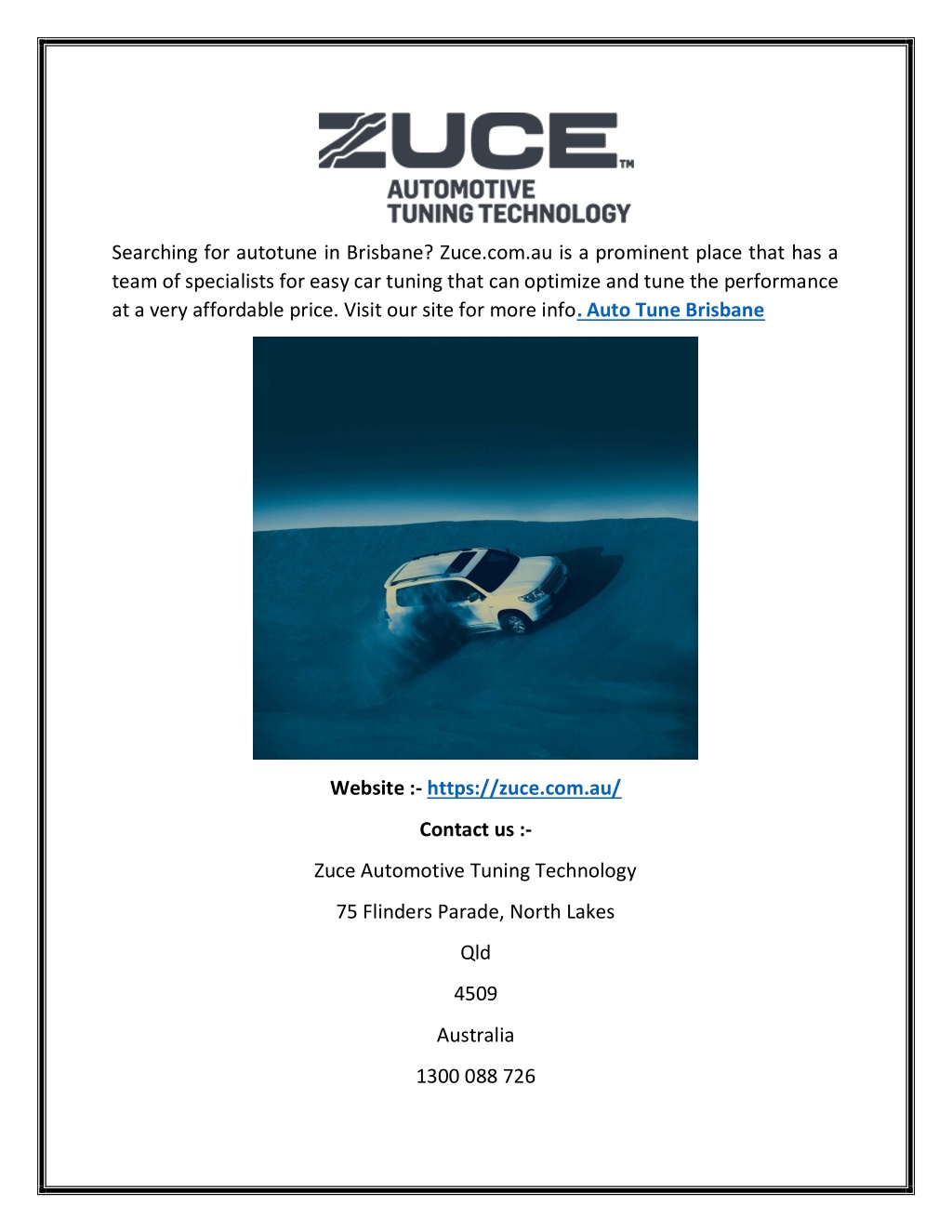 ZUCE™
AUTOMOTIVE
TUNING TECHNOLOGY

Searching for autotune in Brisbane? Zuce.com.au is a prominent place that has a team of specialists for easy car tuning that can optimize and tune the performance at a very affordable price. Visit our site for more info. Auto Tune Brisbane

Website :- https://zuce.com.au/

Contact us :-

Zuce Automotive Tuning Technology

75 Flinders Parade, North Lakes

Qld

4509

Australia

1300 088 726